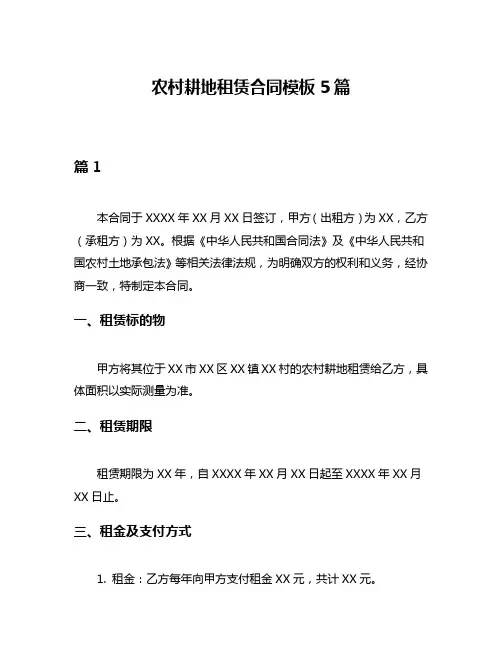 农村耕地租赁合同模板 5 篇

篇 1

本合同于 XXXX 年 XX 月 XX 日签订，甲方（出租方）为 XX，乙方（承租方）为 XX。根据《中华人民共和国合同法》及《中华人民共和国农村土地承包法》等相关法律法规，为明确双方的权利和义务，经协商一致，特制定本合同。

一、租赁标的物

甲方将其位于 XX 市 XX 区 XX 镇 XX 村的农村耕地租赁给乙方，具体面积以实际测量为准。

二、租赁期限

租赁期限为 XX 年，自 XXXX 年 XX 月 XX 日起至 XXXX 年 XX 月 XX 日止。

三、租金及支付方式

1. 租金：乙方每年向甲方支付租金 XX 元，共计 XX 元。